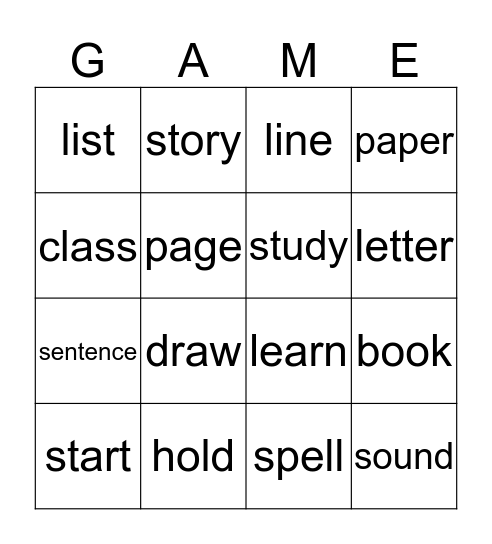 | G | A | M | E |
|---|---|---|---|
| list | story | line | paper |
| class | page | study | letter |
| sentence | draw | learn | book |
| start | hold | spell | sound |